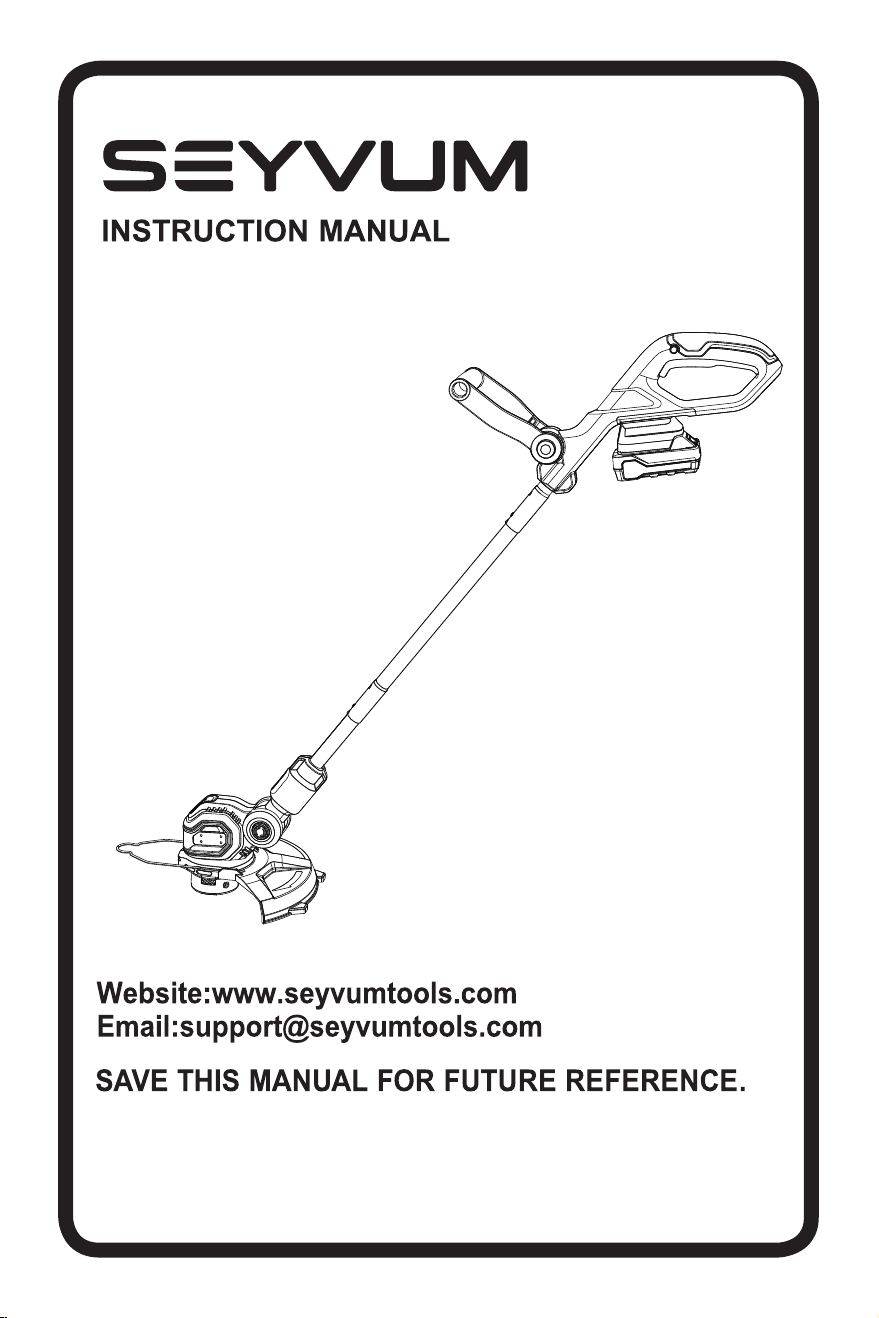 SEYVUM
INSTRUCTION MANUAL

Website:www.seyvumtools.com
Email:support@seyvumtools.com

SAVE THIS MANUAL FOR FUTURE REFERENCE.